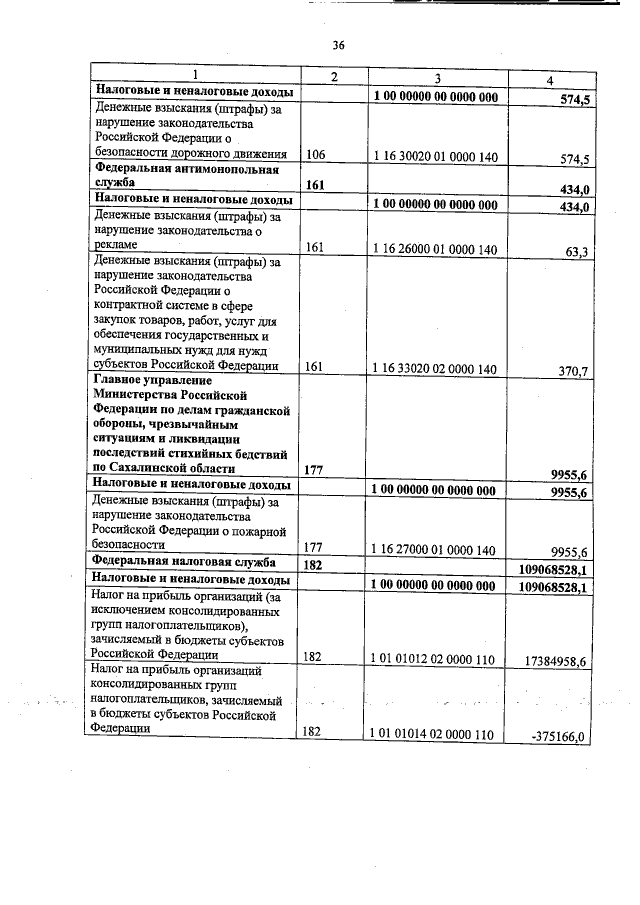 36

| 1 | 2 | 3 | 4 |
|---|---|---|---|
| **Налоговые и неналоговые доходы** | | **1 00 00000 00 0000 000** | **574,5** |
| Денежные взыскания (штрафы) за нарушение законодательства Российской Федерации о безопасности дорожного движения | 106 | 1 16 30020 01 0000 140 | 574,5 |
| **Федеральная антимонопольная служба** | **161** | | **434,0** |
| **Налоговые и неналоговые доходы** | | **1 00 00000 00 0000 000** | **434,0** |
| Денежные взыскания (штрафы) за нарушение законодательства о рекламе | 161 | 1 16 26000 01 0000 140 | 63,3 |
| Денежные взыскания (штрафы) за нарушение законодательства Российской Федерации о контрактной системе в сфере закупок товаров, работ, услуг для обеспечения государственных и муниципальных нужд для нужд субъектов Российской Федерации | 161 | 1 16 33020 02 0000 140 | 370,7 |
| **Главное управление Министерства Российской Федерации по делам гражданской обороны, чрезвычайным ситуациям и ликвидации последствий стихийных бедствий по Сахалинской области** | **177** | | **9955,6** |
| **Налоговые и неналоговые доходы** | | **1 00 00000 00 0000 000** | **9955,6** |
| Денежные взыскания (штрафы) за нарушение законодательства Российской Федерации о пожарной безопасности | 177 | 1 16 27000 01 0000 140 | 9955,6 |
| **Федеральная налоговая служба** | **182** | | **109068528,1** |
| **Налоговые и неналоговые доходы** | | **1 00 00000 00 0000 000** | **109068528,1** |
| Налог на прибыль организаций (за исключением консолидированных групп налогоплательщиков), зачисляемый в бюджеты субъектов Российской Федерации | 182 | 1 01 01012 02 0000 110 | 17384958,6 |
| Налог на прибыль организаций консолидированных групп налогоплательщиков, зачисляемый в бюджеты субъектов Российской Федерации | 182 | 1 01 01014 02 0000 110 | -375166,0 |